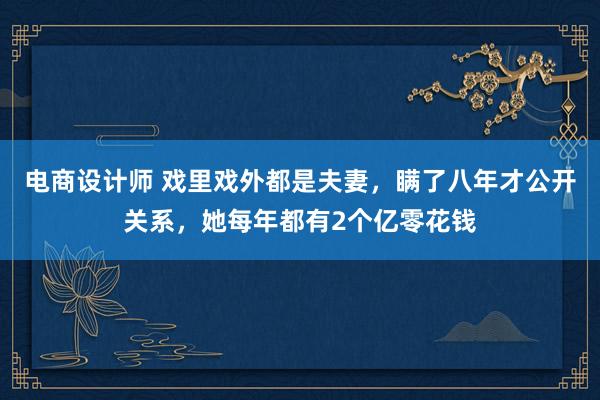 电商设计师 戏里戏外都是夫妻，瞒了八年才公开关系，她每年都有2个亿零花钱